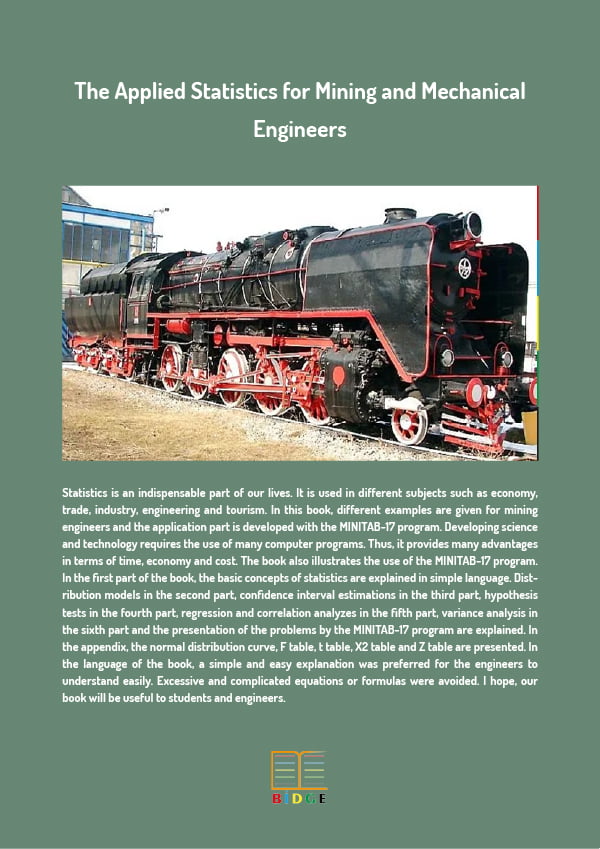 The Applied Statistics for Mining and Mechanical Engineers

Statistics is an indispensable part of our lives. It is used in different subjects such as economy, trade, industry, engineering and tourism. In this book, different examples are given for mining engineers and the application part is developed with the MINITAB-17 program. Developing science and technology requires the use of many computer programs. Thus, it provides many advantages in terms of time, economy and cost. The book also illustrates the use of the MINITAB-17 program. In the first part of the book, the basic concepts of statistics are explained in simple language. Distribution models in the second part, confidence interval estimations in the third part, hypothesis tests in the fourth part, regression and correlation analyzes in the fifth part, variance analysis in the sixth part and the presentation of the problems by the MINITAB-17 program are explained. In the appendix, the normal distribution curve, F table, t table, X2 table and Z table are presented. In the language of the book, a simple and easy explanation was preferred for the engineers to understand easily. Excessive and complicated equations or formulas were avoided. I hope, our book will be useful to students and engineers.

BIDGE